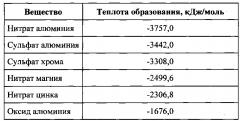 | Вещество | Теплота образования, кДж/моль |
|---|---|
| Нитрат алюминия | -3757,0 |
| Сульфат алюминия | -3442,0 |
| Сульфат хрома | -3308,0 |
| Нитрат магния | -2499,6 |
| Нитрат цинка | -2306,8 |
| Оксид алюминия | -1676,0 |